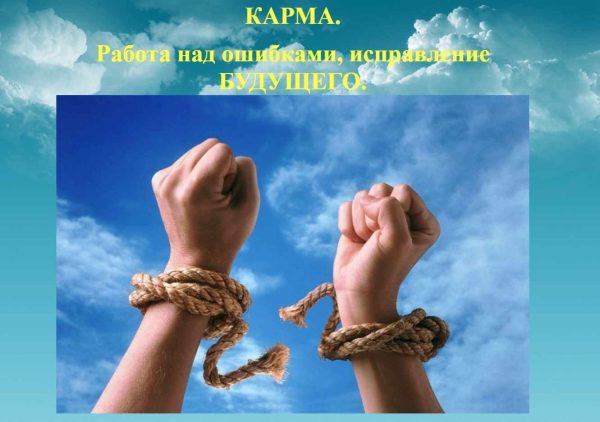 КАРМА.

Работа над ошибками, исправление БУДУЩЕГО.